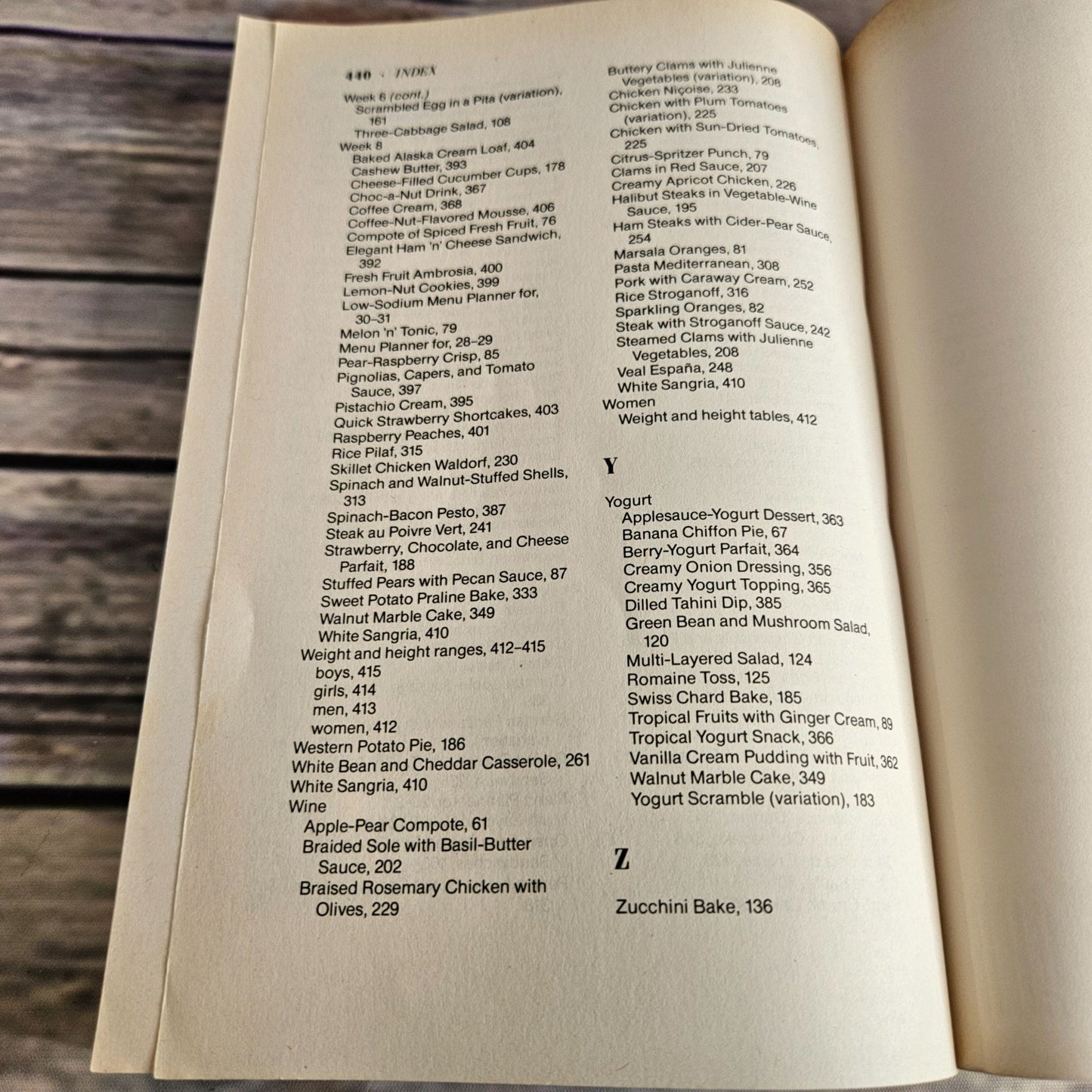 440 · INDEX

Week 6 (cont.)
Scrambled Egg in a Pita (variation), 161
Three-Cabbage Salad, 108
Week 8
Baked Alaska Cream Loaf, 404
Cashew Butter, 393
Cheese-Filled Cucumber Cups, 178
Choc-a-Nut Drink, 367
Coffee Cream, 368
Coffee-Nut-Flavored Mousse, 406
Compote of Spiced Fresh Fruit, 76
Elegant Ham 'n' Cheese Sandwich, 392
Fresh Fruit Ambrosia, 400
Lemon-Nut Cookies, 399
Low-Sodium Menu Planner for, 30–31
Melon 'n' Tonic, 79
Menu Planner for, 28–29
Pear-Raspberry Crisp, 85
Pignolias, Capers, and Tomato Sauce, 397
Pistachio Cream, 395
Quick Strawberry Shortcakes, 403
Raspberry Peaches, 401
Rice Pilaf, 315
Skillet Chicken Waldorf, 230
Spinach and Walnut-Stuffed Shells, 313
Spinach-Bacon Pesto, 387
Steak au Poivre Vert, 241
Strawberry, Chocolate, and Cheese Parfait, 188
Stuffed Pears with Pecan Sauce, 87
Sweet Potato Praline Bake, 333
Walnut Marble Cake, 349
White Sangria, 410
Weight and height ranges, 412–415
boys, 415
girls, 414
men, 413
women, 412
Western Potato Pie, 186
White Bean and Cheddar Casserole, 261
White Sangria, 410
Wine
Apple-Pear Compote, 61
Braided Sole with Basil-Butter Sauce, 202
Braised Rosemary Chicken with Olives, 229

Buttery Clams with Julienne Vegetables (variation), 208
Chicken Niçoise, 233
Chicken with Plum Tomatoes (variation), 225
Chicken with Sun-Dried Tomatoes, 225
Citrus-Spritzer Punch, 79
Clams in Red Sauce, 207
Creamy Apricot Chicken, 226
Halibut Steaks in Vegetable-Wine Sauce, 195
Ham Steaks with Cider-Pear Sauce, 254
Marsala Oranges, 81
Pasta Mediterranean, 308
Pork with Caraway Cream, 252
Rice Stroganoff, 316
Sparkling Oranges, 82
Steak with Stroganoff Sauce, 242
Steamed Clams with Julienne Vegetables, 208
Veal España, 248
White Sangria, 410
Women
Weight and height tables, 412

Y

Yogurt
Applesauce-Yogurt Dessert, 363
Banana Chiffon Pie, 67
Berry-Yogurt Parfait, 364
Creamy Onion Dressing, 356
Creamy Yogurt Topping, 365
Dilled Tahini Dip, 385
Green Bean and Mushroom Salad, 120
Multi-Layered Salad, 124
Romaine Toss, 125
Swiss Chard Bake, 185
Tropical Fruits with Ginger Cream, 89
Tropical Yogurt Snack, 366
Vanilla Cream Pudding with Fruit, 362
Walnut Marble Cake, 349
Yogurt Scramble (variation), 183

Z

Zucchini Bake, 136